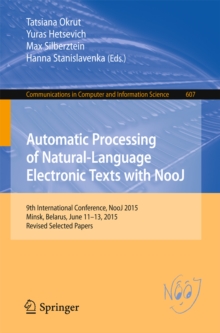 Tatsiana Okrut
Yuras Hetsevich
Max Silberztein
Hanna Stanislavenka (Eds.)

Communications in Computer and Information Science 607

Automatic Processing of Natural-Language Electronic Texts with NooJ

9th International Conference, NooJ 2015
Minsk, Belarus, June 11–13, 2015
Revised Selected Papers

NooJ

Springer